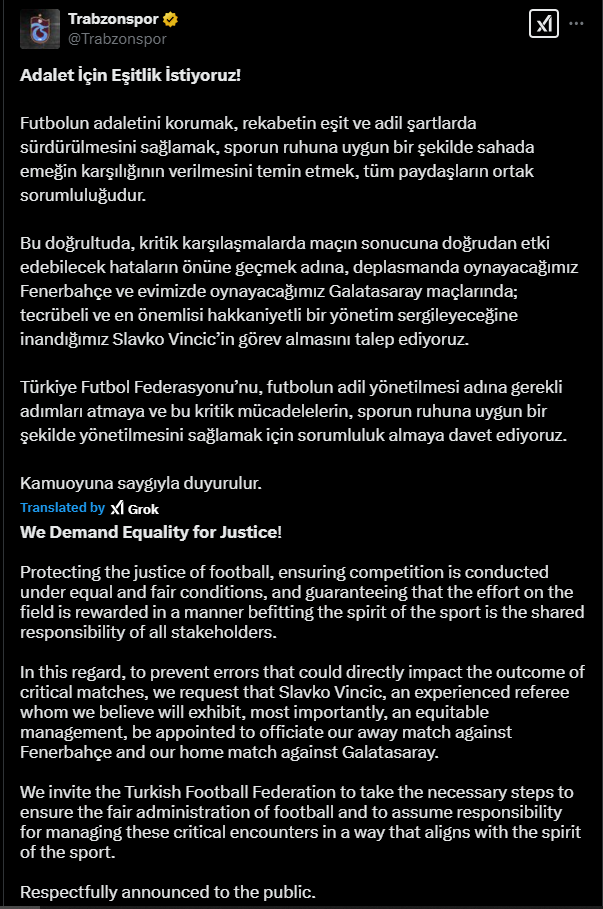 Trabzonspor
@Trabzonspor

Adalet İçin Eşitlik İstiyoruz!

Futbolun adaletini korumak, rekabetin eşit ve adil şartlarda sürdürülmesini sağlamak, sporun ruhuna uygun bir şekilde sahada emeğin karşılığının verilmesini temin etmek, tüm paydaşların ortak sorumluluğudur.

Bu doğrultuda, kritik karşılaşmalarda maçın sonucuna doğrudan etki edebilecek hataların önüne geçmek adına, deplasmanda oynayacağımız Fenerbahçe ve evimizde oynayacağımız Galatasaray maçlarında; tecrübeli ve en önemlisi hakkaniyetli bir yönetim sergileyeceğine inandığımız Slavko Vincic'in görev almasını talep ediyoruz.

Türkiye Futbol Federasyonu'nu, futbolun adil yönetilmesi adına gerekli adımları atmaya ve bu kritik mücadelelerin, sporun ruhuna uygun bir şekilde yönetilmesini sağlamak için sorumluluk almaya davet ediyoruz.

Kamuoyuna saygıyla duyurulur.

Translated by Grok

We Demand Equality for Justice!

Protecting the justice of football, ensuring competition is conducted under equal and fair conditions, and guaranteeing that the effort on the field is rewarded in a manner befitting the spirit of the sport is the shared responsibility of all stakeholders.

In this regard, to prevent errors that could directly impact the outcome of critical matches, we request that Slavko Vincic, an experienced referee whom we believe will exhibit, most importantly, an equitable management, be appointed to officiate our away match against Fenerbahçe and our home match against Galatasaray.

We invite the Turkish Football Federation to take the necessary steps to ensure the fair administration of football and to assume responsibility for managing these critical encounters in a way that aligns with the spirit of the sport.

Respectfully announced to the public.